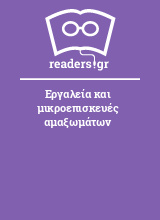 readers.gr

Εργαλεία και μικροεπισκευές αμαξωμάτων